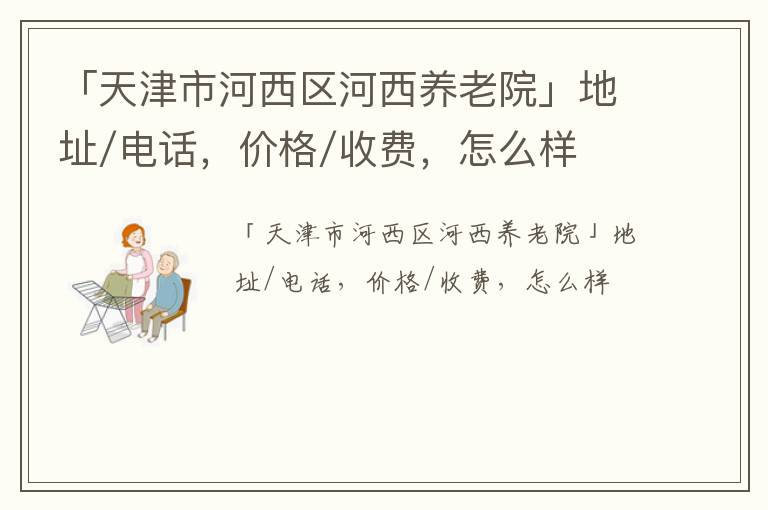 「天津市河西区河西养老院」地址/电话，价格/收费，怎么样

「天津市河西区河西养老院」地址/电话，价格/收费，怎么样